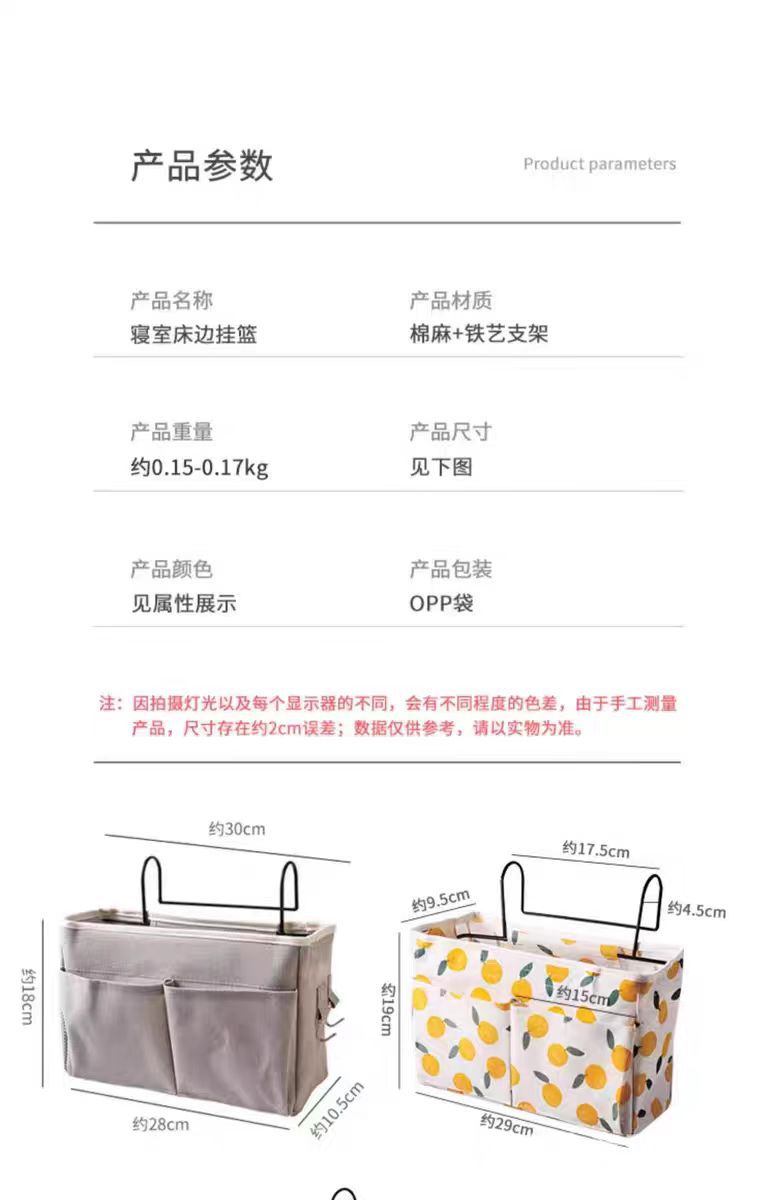 产品参数

Product parameters

产品名称
寝室床边挂篮

产品材质
棉麻+铁艺支架

产品重量
约0.15-0.17kg

产品尺寸
见下图

产品颜色
见属性展示

产品包装
OPP袋

注：因拍摄灯光以及每个显示器的不同，会有不同程度的色差，由于手工测量产品，尺寸存在约2cm误差；数据仅供参考，请以实物为准。

约30cm
约18cm
约28cm
约10.5cm

约17.5cm
约9.5cm
约4.5cm
约19cm
约15cm
约29cm